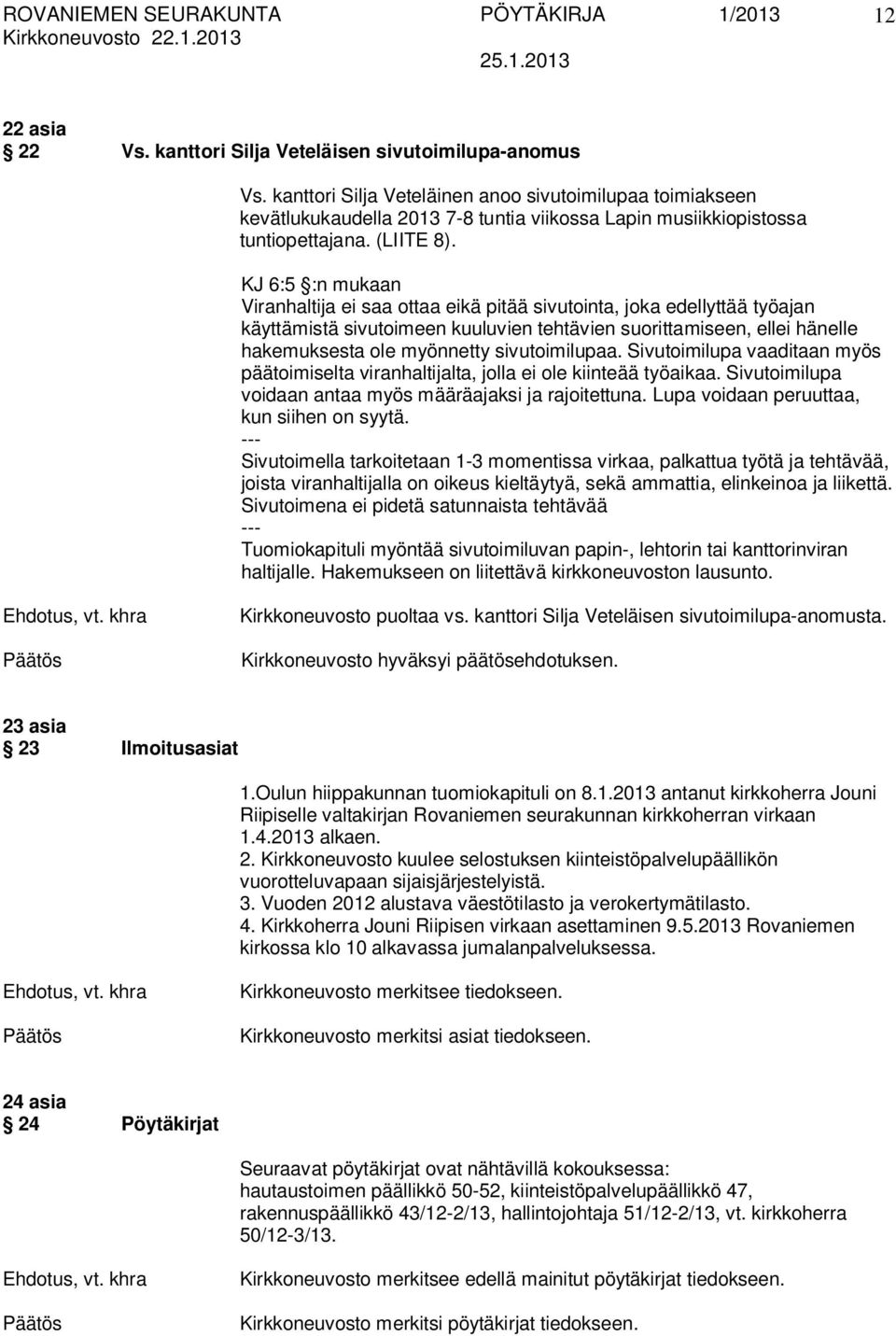 ROVANIEMEN SEURAKUNTA PÖYTÄKIRJA 1/2013 12
Kirkkoneuvosto 22.1.2013
25.1.2013

22 asia
22 Vs. kanttori Silja Veteläisen sivutoimilupa-anomus

Vs. kanttori Silja Veteläinen anoo sivutoimilupaa toimiakseen kevätlukukaudella 2013 7-8 tuntia viikossa Lapin musiikkiopistossa tuntiopettajana. (LIITE 8).

KJ 6:5 §:n mukaan
Viranhaltija ei saa ottaa eikä pitää sivutointa, joka edellyttää työajan käyttämistä sivutoimeen kuuluvien tehtävien suorittamiseen, ellei hänelle hakemuksesta ole myönnetty sivutoimilupaa. Sivutoimilupa vaaditaan myös päätoimiselta viranhaltijalta, jolla ei ole kiinteää työaikaa. Sivutoimilupa voidaan antaa myös määräajaksi ja rajoitettuna. Lupa voidaan peruuttaa, kun siihen on syytä.
---
Sivutoimella tarkoitetaan 1-3 momentissa virkaa, palkattua työtä ja tehtävää, joista viranhaltijalla on oikeus kieltäytyä, sekä ammattia, elinkeinoa ja liikettä. Sivutoimena ei pidetä satunnaista tehtävää
---
Tuomiokapituli myöntää sivutoimiluvan papin-, lehtorin tai kanttorinviran haltijalle. Hakemukseen on liitettävä kirkkoneuvoston lausunto.

Ehdotus, vt. khra
Kirkkoneuvosto puoltaa vs. kanttori Silja Veteläisen sivutoimilupa-anomusta.

Päätös
Kirkkoneuvosto hyväksyi päätösehdotuksen.

23 asia
23 Ilmoitusasiat

1.Oulun hiippakunnan tuomiokapituli on 8.1.2013 antanut kirkkoherra Jouni Riipiselle valtakirjan Rovaniemen seurakunnan kirkkoherran virkaan 1.4.2013 alkaen.
2. Kirkkoneuvosto kuulee selostuksen kiinteistöpalvelupäällikön vuorotteluvapaan sijaisjärjestelyistä.
3. Vuoden 2012 alustava väestötilasto ja verokertymätilasto.
4. Kirkkoherra Jouni Riipisen virkaan asettaminen 9.5.2013 Rovaniemen kirkossa klo 10 alkavassa jumalanpalveluksessa.

Ehdotus, vt. khra
Kirkkoneuvosto merkitsee tiedokseen.

Päätös
Kirkkoneuvosto merkitsi asiat tiedokseen.

24 asia
24 Pöytäkirjat

Seuraavat pöytäkirjat ovat nähtävillä kokouksessa:
hautaustoimen päällikkö 50-52, kiinteistöpalvelupäällikkö 47, rakennuspäällikkö 43/12-2/13, hallintojohtaja 51/12-2/13, vt. kirkkoherra 50/12-3/13.

Ehdotus, vt. khra
Kirkkoneuvosto merkitsee edellä mainitut pöytäkirjat tiedokseen.

Päätös
Kirkkoneuvosto merkitsi pöytäkirjat tiedokseen.